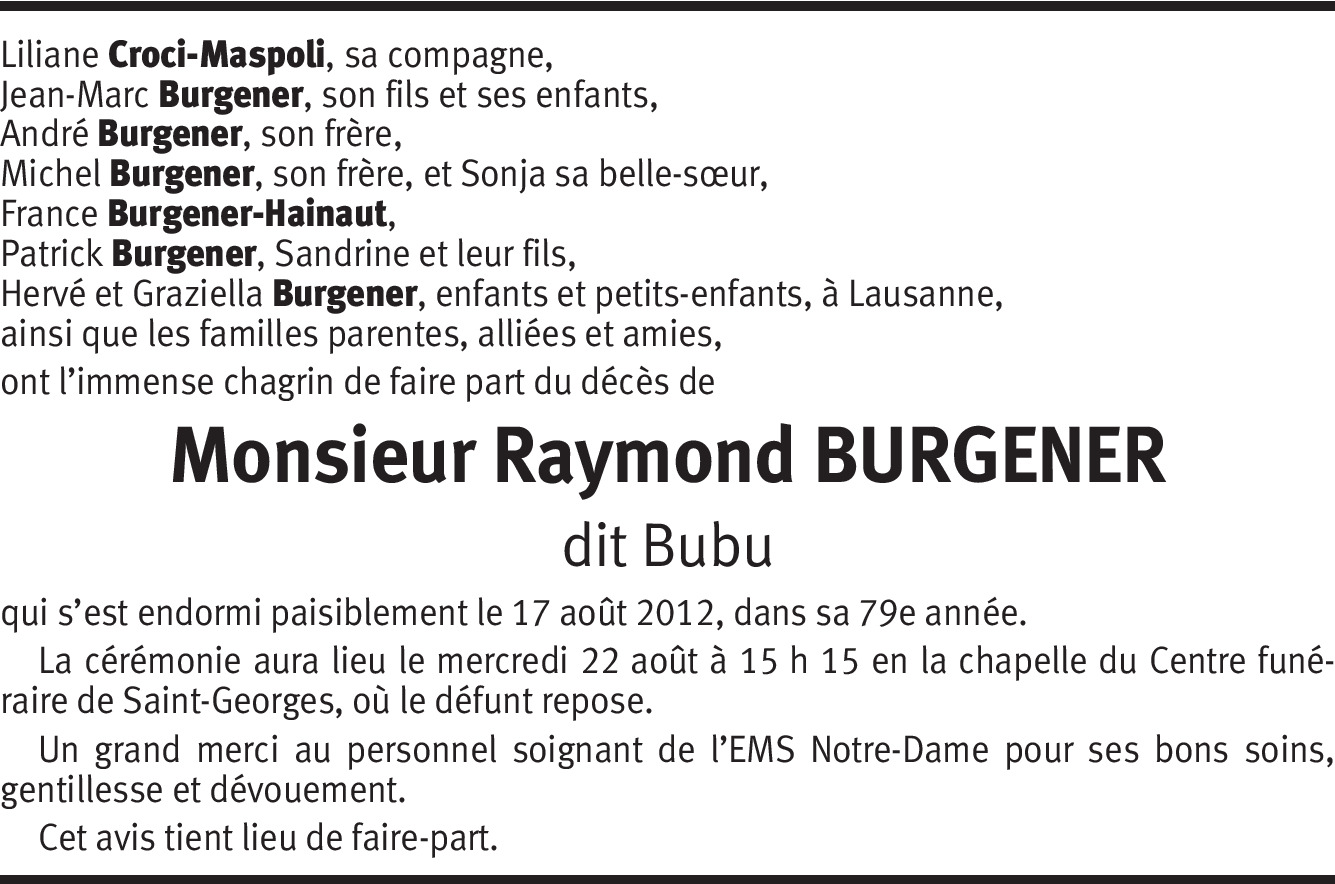 Liliane Croci-Maspoli, sa compagne,
Jean-Marc Burgener, son fils et ses enfants,
André Burgener, son frère,
Michel Burgener, son frère, et Sonja sa belle-sœur,
France Burgener-Hainaut,
Patrick Burgener, Sandrine et leur fils,
Hervé et Graziella Burgener, enfants et petits-enfants, à Lausanne,
ainsi que les familles parentes, alliées et amies,
ont l'immense chagrin de faire part du décès de

Monsieur Raymond BURGENER

dit Bubu

qui s'est endormi paisiblement le 17 août 2012, dans sa 79e année.

La cérémonie aura lieu le mercredi 22 août à 15 h 15 en la chapelle du Centre funéraire de Saint-Georges, où le défunt repose.

Un grand merci au personnel soignant de l'EMS Notre-Dame pour ses bons soins, gentillesse et dévouement.

Cet avis tient lieu de faire-part.